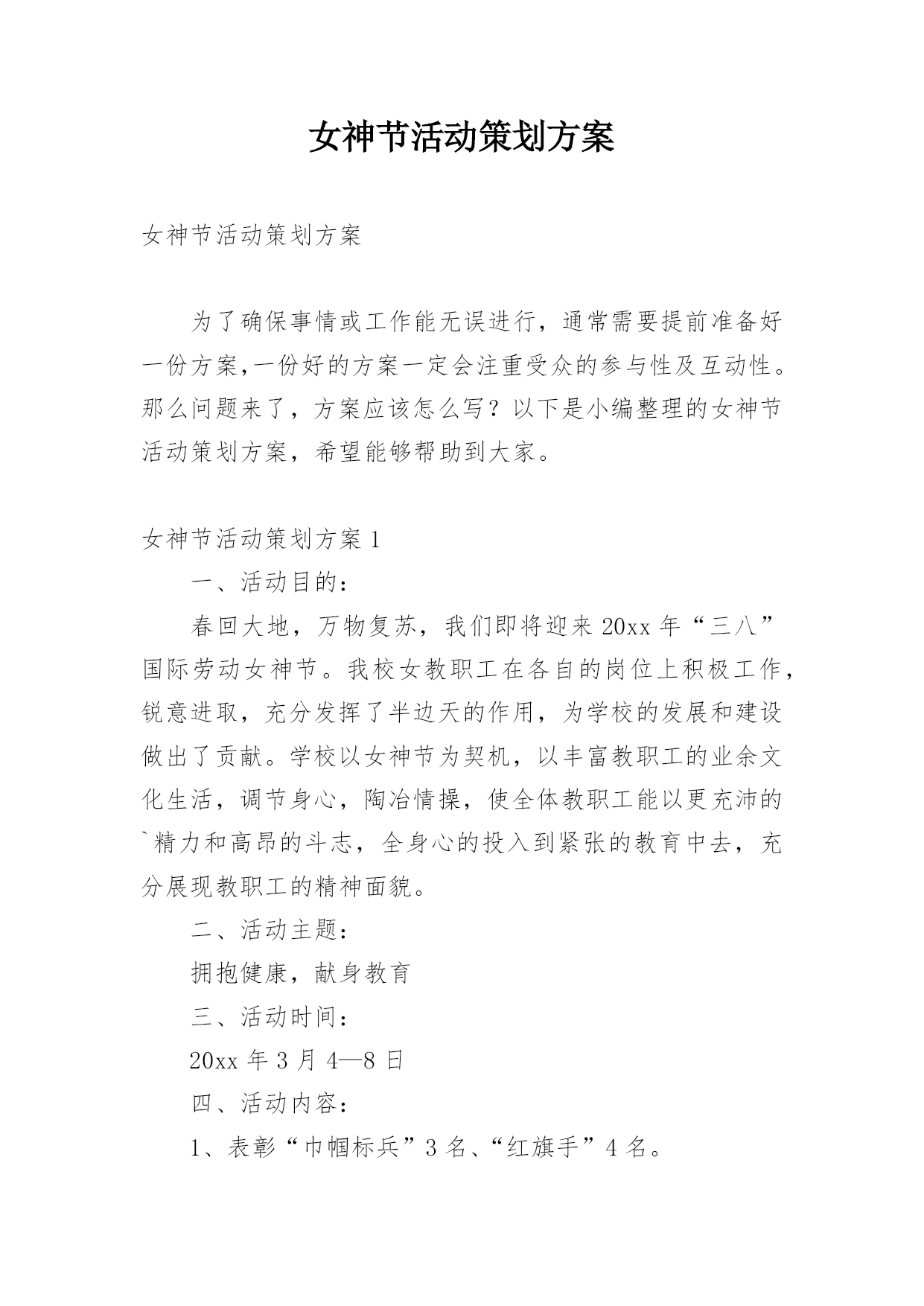 女神节活动策划方案

女神节活动策划方案

为了确保事情或工作能无误进行，通常需要提前准备好一份方案,一份好的方案一定会注重受众的参与性及互动性。那么问题来了，方案应该怎么写？以下是小编整理的女神节活动策划方案，希望能够帮助到大家。

女神节活动策划方案 1

一、活动目的：

春回大地，万物复苏，我们即将迎来 20xx 年“三八”国际劳动女神节。我校女教职工在各自的岗位上积极工作，锐意进取，充分发挥了半边天的作用，为学校的发展和建设做出了贡献。学校以女神节为契机，以丰富教职工的业余文化生活，调节身心，陶冶情操，使全体教职工能以更充沛的`精力和高昂的斗志，全身心的投入到紧张的教育中去，充分展现教职工的精神面貌。

二、活动主题：

拥抱健康，献身教育

三、活动时间：

20xx 年 3 月 4—8 日

四、活动内容：

1、表彰“巾帼标兵”3 名、“红旗手”4 名。